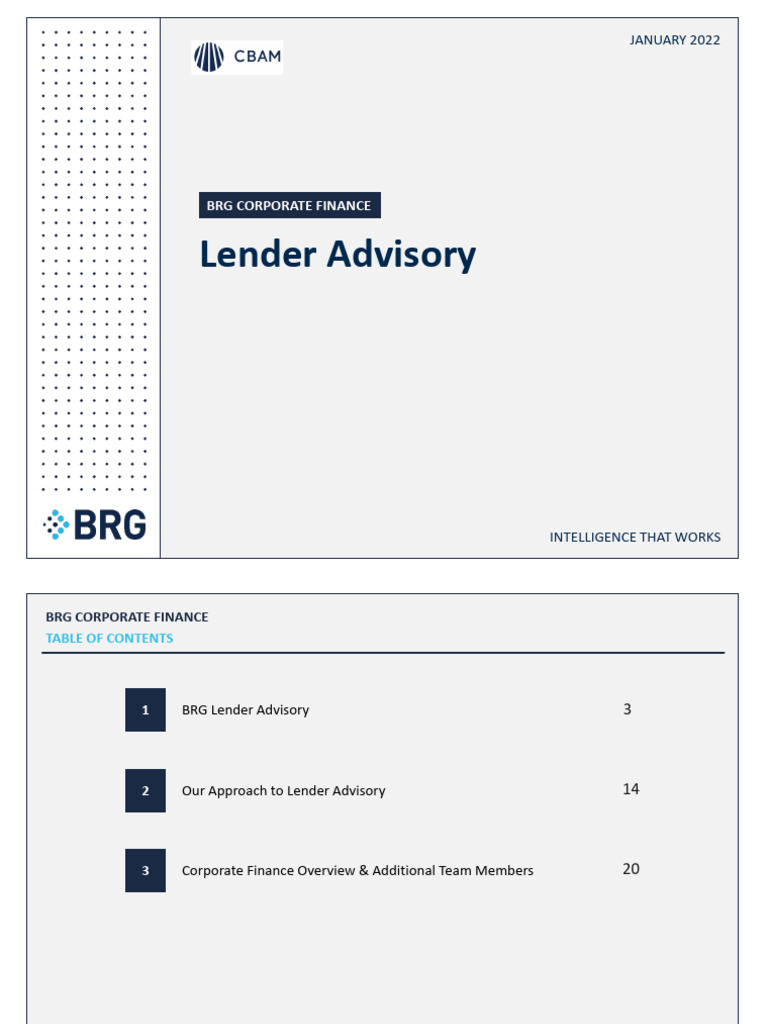 CBAM

JANUARY 2022

BRG CORPORATE FINANCE

Lender Advisory

BRG

INTELLIGENCE THAT WORKS

BRG CORPORATE FINANCE
TABLE OF CONTENTS

1 BRG Lender Advisory 3

2 Our Approach to Lender Advisory 14

3 Corporate Finance Overview & Additional Team Members 20